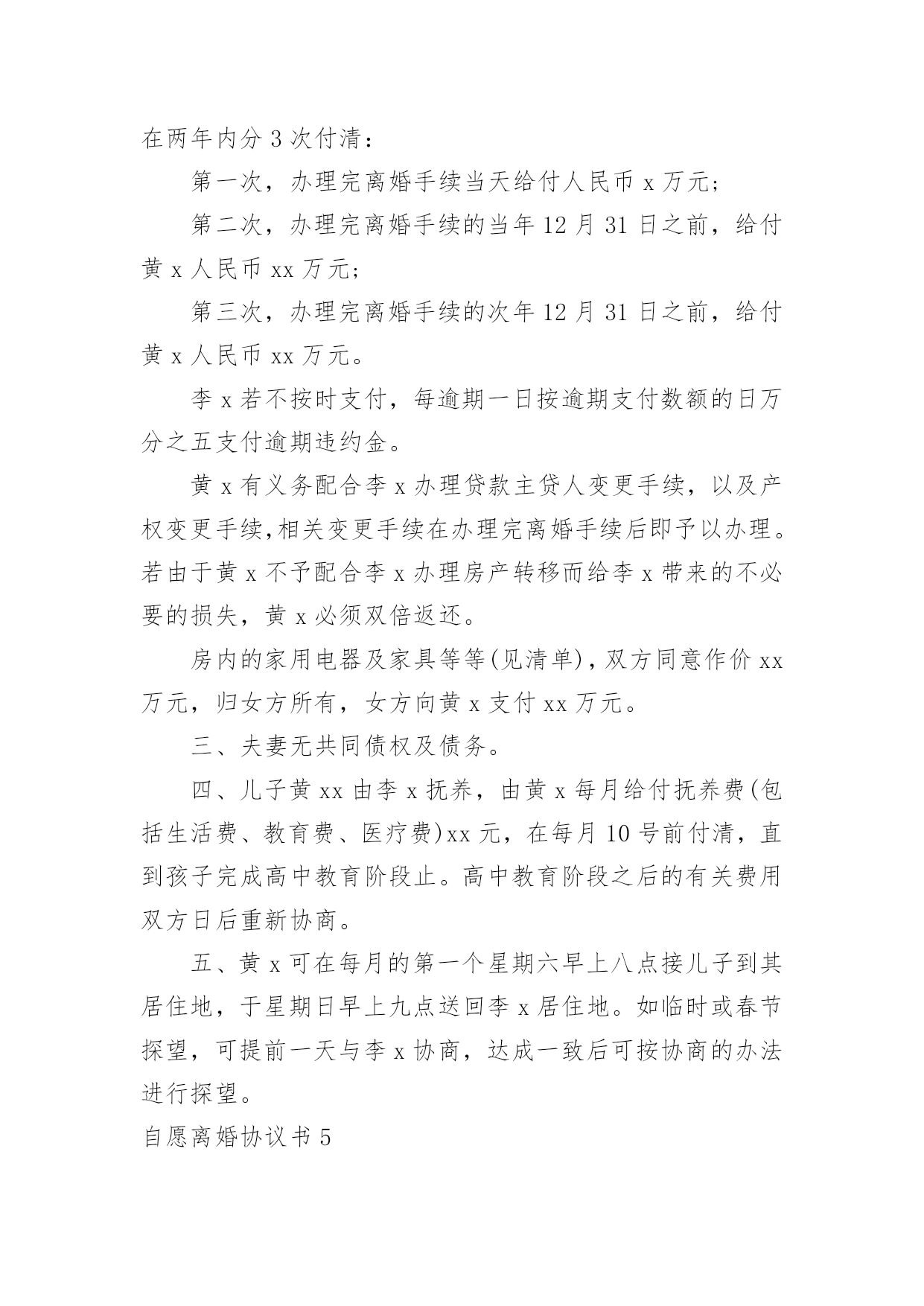 在两年内分 3 次付清：

第一次，办理完离婚手续当天给付人民币 x 万元；

第二次，办理完离婚手续的当年 12 月 31 日之前，给付黄 x 人民币 xx 万元；

第三次，办理完离婚手续的次年 12 月 31 日之前，给付黄 x 人民币 xx 万元。

李 x 若不按时支付，每逾期一日按逾期支付数额的日万分之五支付逾期违约金。

黄 x 有义务配合李 x 办理贷款主贷人变更手续，以及产权变更手续,相关变更手续在办理完离婚手续后即予以办理。若由于黄 x 不予配合李 x 办理房产转移而给李 x 带来的不必要的损失，黄 x 必须双倍返还。

房内的家用电器及家具等等(见清单)，双方同意作价 xx 万元，归女方所有，女方向黄 x 支付 xx 万元。

三、夫妻无共同债权及债务。

四、儿子黄 xx 由李 x 抚养，由黄 x 每月给付抚养费(包括生活费、教育费、医疗费)xx 元，在每月 10 号前付清，直到孩子完成高中教育阶段止。高中教育阶段之后的有关费用双方日后重新协商。

五、黄 x 可在每月的第一个星期六早上八点接儿子到其居住地，于星期日早上九点送回李 x 居住地。如临时或春节探望，可提前一天与李 x 协商，达成一致后可按协商的办法进行探望。

自愿离婚协议书 5